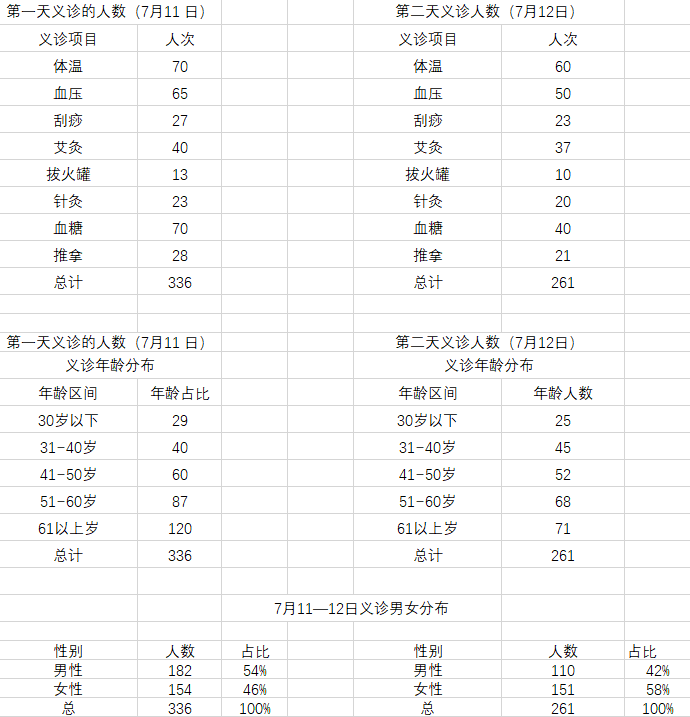 第一天义诊的人数（7月11 日）

| 义诊项目 | 人次 |
|---|---|
| 体温 | 70 |
| 血压 | 65 |
| 刮痧 | 27 |
| 艾灸 | 40 |
| 拔火罐 | 13 |
| 针灸 | 23 |
| 血糖 | 70 |
| 推拿 | 28 |
| 总计 | 336 |

第二天义诊人数（7月12日）

| 义诊项目 | 人次 |
|---|---|
| 体温 | 60 |
| 血压 | 50 |
| 刮痧 | 23 |
| 艾灸 | 37 |
| 拔火罐 | 10 |
| 针灸 | 20 |
| 血糖 | 40 |
| 推拿 | 21 |
| 总计 | 261 |

第一天义诊的人数（7月11 日）
义诊年龄分布

| 年龄区间 | 年龄占比 |
|---|---|
| 30岁以下 | 29 |
| 31-40岁 | 40 |
| 41-50岁 | 60 |
| 51-60岁 | 87 |
| 61以上岁 | 120 |
| 总计 | 336 |

第二天义诊人数（7月12日）
义诊年龄分布

| 年龄区间 | 年龄人数 |
|---|---|
| 30岁以下 | 25 |
| 31-40岁 | 45 |
| 41-50岁 | 52 |
| 51-60岁 | 68 |
| 61以上岁 | 71 |
| 总计 | 261 |

7月11—12日义诊男女分布

| 性别 | 人数 | 占比 |
|---|---|---|
| 男性 | 182 | 54% |
| 女性 | 154 | 46% |
| 总 | 336 | 100% |

| 性别 | 人数 | 占比 |
|---|---|---|
| 男性 | 110 | 42% |
| 女性 | 151 | 58% |
| 总 | 261 | 100% |